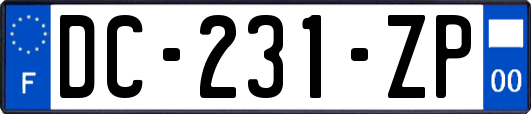 F

DC-231-ZP

00